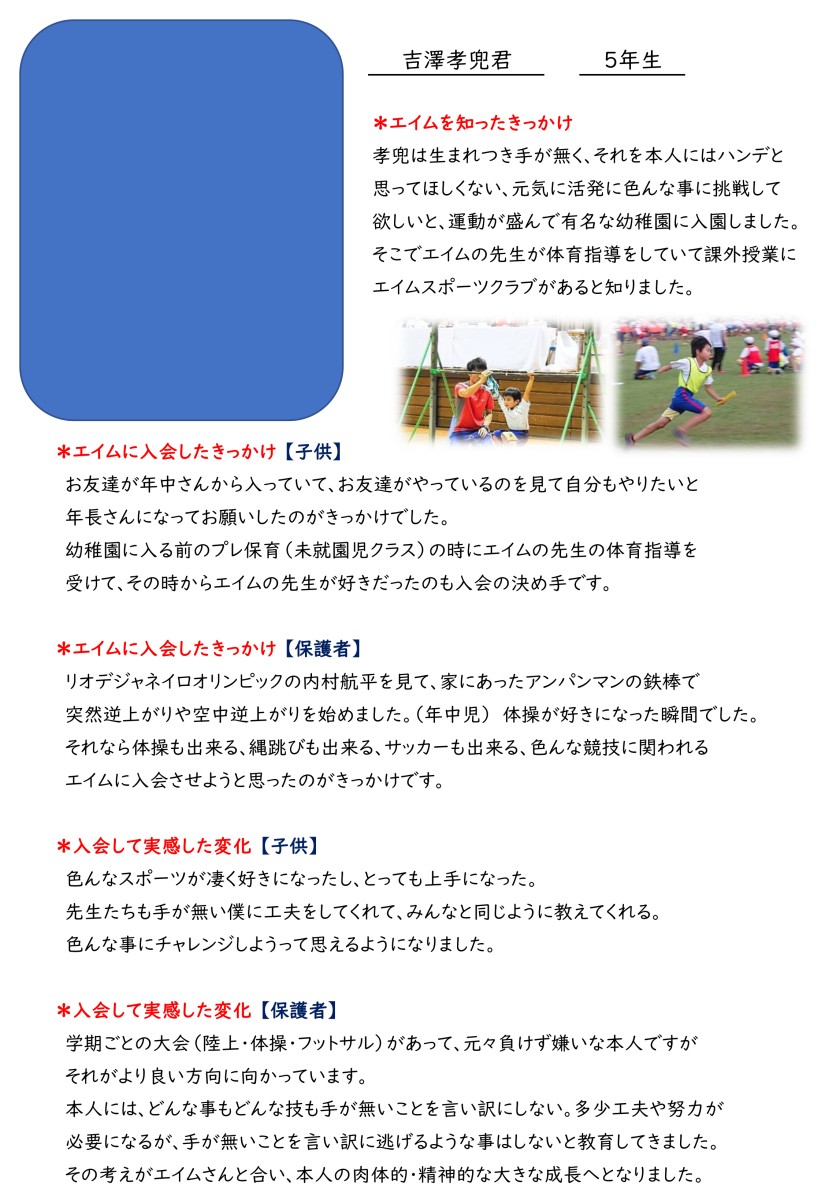 吉澤孝兜君　　5年生

＊エイムを知ったきっかけ
孝兜は生まれつき手が無く、それを本人にはハンデと思ってほしくない、元気に活発に色んな事に挑戦して欲しいと、運動が盛んで有名な幼稚園に入園しました。そこでエイムの先生が体育指導をしていて課外授業にエイムスポーツクラブがあると知りました。

＊エイムに入会したきっかけ【子供】
お友達が年中さんから入っていて、お友達がやっているのを見て自分もやりたいと年長さんになってお願いしたのがきっかけでした。
幼稚園に入る前のプレ保育（未就園児クラス）の時にエイムの先生の体育指導を受けて、その時からエイムの先生が好きだったのも入会の決め手です。

＊エイムに入会したきっかけ【保護者】
リオデジャネイロオリンピックの内村航平を見て、家にあったアンパンマンの鉄棒で突然逆上がりや空中逆上がりを始めました。（年中児）　体操が好きになった瞬間でした。
それなら体操も出来る、縄跳びも出来る、サッカーも出来る、色んな競技に関われるエイムに入会させようと思ったのがきっかけです。

＊入会して実感した変化【子供】
色んなスポーツが凄く好きになったし、とっても上手になった。
先生たちも手が無い僕に工夫をしてくれて、みんなと同じように教えてくれる。
色んな事にチャレンジしようって思えるようになりました。

＊入会して実感した変化【保護者】
学期ごとの大会（陸上・体操・フットサル）があって、元々負けず嫌いな本人ですがそれがより良い方向に向かっています。
本人には、どんな事もどんな技も手が無いことを言い訳にしない。多少工夫や努力が必要になるが、手が無いことを言い訳に逃げるような事はしないと教育してきました。
その考えがエイムさんと合い、本人の肉体的・精神的な大きな成長へとなりました。